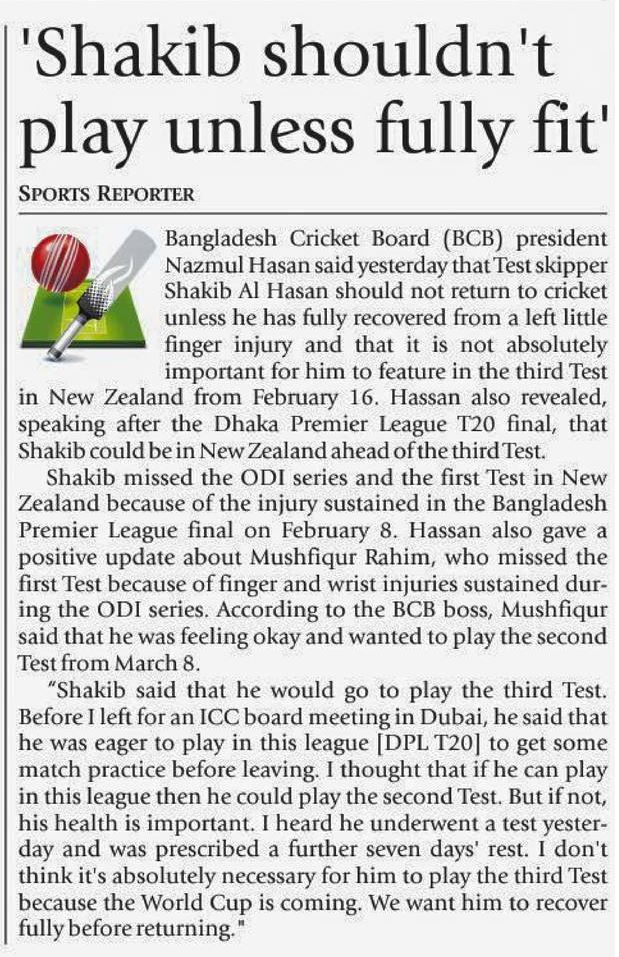 'Shakib shouldn't play unless fully fit'

SPORTS REPORTER

Bangladesh Cricket Board (BCB) president Nazmul Hasan said yesterday that Test skipper Shakib Al Hasan should not return to cricket unless he has fully recovered from a left little finger injury and that it is not absolutely important for him to feature in the third Test in New Zealand from February 16. Hassan also revealed, speaking after the Dhaka Premier League T20 final, that Shakib could be in New Zealand ahead of the third Test.

Shakib missed the ODI series and the first Test in New Zealand because of the injury sustained in the Bangladesh Premier League final on February 8. Hassan also gave a positive update about Mushfiqur Rahim, who missed the first Test because of finger and wrist injuries sustained during the ODI series. According to the BCB boss, Mushfiqur said that he was feeling okay and wanted to play the second Test from March 8.

"Shakib said that he would go to play the third Test. Before I left for an ICC board meeting in Dubai, he said that he was eager to play in this league [DPL T20] to get some match practice before leaving. I thought that if he can play in this league then he could play the second Test. But if not, his health is important. I heard he underwent a test yesterday and was prescribed a further seven days' rest. I don't think it's absolutely necessary for him to play the third Test because the World Cup is coming. We want him to recover fully before returning."